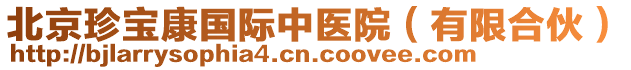 北京珍宝康国际中医院（有限合伙）
http://bjlarrysophia4.cn.coovee.com